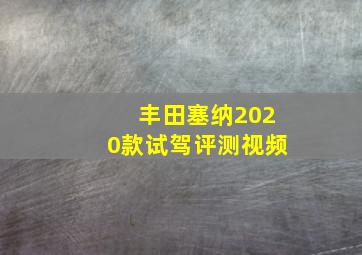 丰田塞纳2020款试驾评测视频